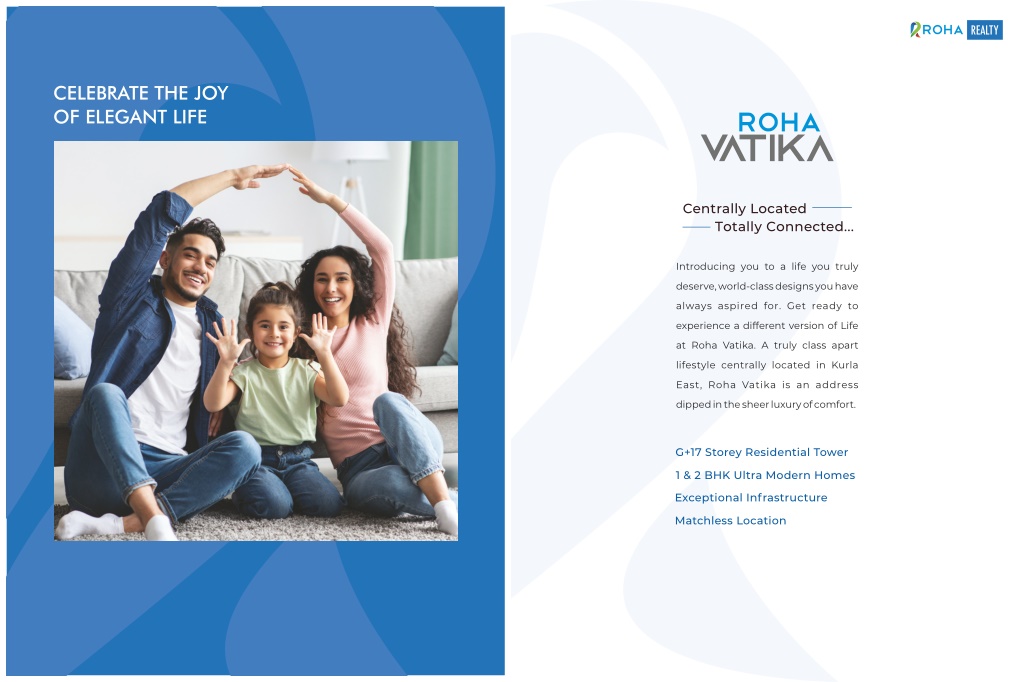 CELEBRATE THE JOY OF ELEGANT LIFE

ROHA REALTY

ROHA VATIKA

Centrally Located
Totally Connected...

Introducing you to a life you truly deserve, world-class designs you have always aspired for. Get ready to experience a different version of Life at Roha Vatika. A truly class apart lifestyle centrally located in Kurla East, Roha Vatika is an address dipped in the sheer luxury of comfort.

G+17 Storey Residential Tower
1 & 2 BHK Ultra Modern Homes
Exceptional Infrastructure
Matchless Location